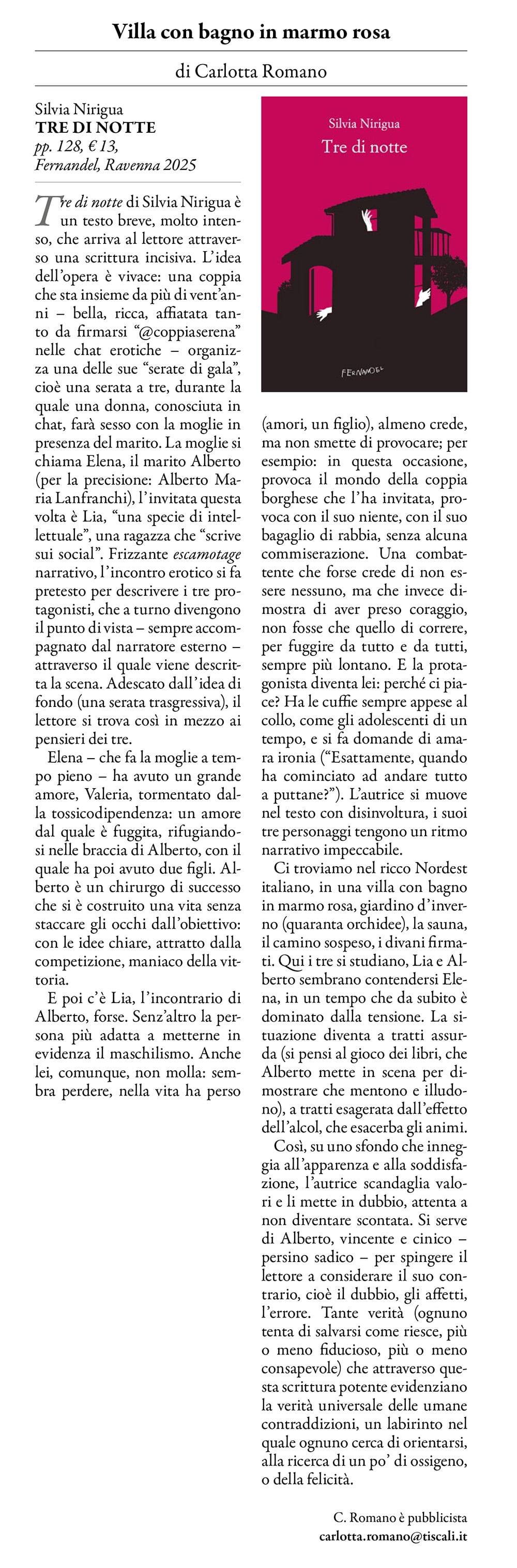 Villa con bagno in marmo rosa

di Carlotta Romano

Silvia Nirigua
TRE DI NOTTE
pp. 128, € 13,
Fernandel, Ravenna 2025

Tre di notte di Silvia Nirigua è un testo breve, molto intenso, che arriva al lettore attraverso una scrittura incisiva. L'idea dell'opera è vivace: una coppia che sta insieme da più di vent'anni – bella, ricca, affiatata tanto da firmarsi "@coppiaserena" nelle chat erotiche – organizza una delle sue "serate di gala", cioè una serata a tre, durante la quale una donna, conosciuta in chat, farà sesso con la moglie in presenza del marito. La moglie si chiama Elena, il marito Alberto (per la precisione: Alberto Maria Lanfranchi), l'invitata questa volta è Lia, "una specie di intellettuale", una ragazza che "scrive sui social". Frizzante escamotage narrativo, l'incontro erotico si fa pretesto per descrivere i tre protagonisti, che a turno divengono il punto di vista – sempre accompagnato dal narratore esterno – attraverso il quale viene descritta la scena. Adescato dall'idea di fondo (una serata trasgressiva), il lettore si trova così in mezzo ai pensieri dei tre.

Elena – che fa la moglie a tempo pieno – ha avuto un grande amore, Valeria, tormentato dalla tossicodipendenza: un amore dal quale è fuggita, rifugiandosi nelle braccia di Alberto, con il quale ha poi avuto due figli. Alberto è un chirurgo di successo che si è costruito una vita senza staccare gli occhi dall'obiettivo: con le idee chiare, attratto dalla competizione, maniaco della vittoria.

E poi c'è Lia, l'incontrario di Alberto, forse. Senz'altro la persona più adatta a metterne in evidenza il maschilismo. Anche lei, comunque, non molla: sembra perdere, nella vita ha perso

Silvia Nirigua
Tre di notte
FERNANDEL

(amori, un figlio), almeno crede, ma non smette di provocare; per esempio: in questa occasione, provoca il mondo della coppia borghese che l'ha invitata, provoca con il suo niente, con il suo bagaglio di rabbia, senza alcuna commiserazione. Una combattente che forse crede di non essere nessuno, ma che invece dimostra di aver preso coraggio, non fosse che quello di correre, per fuggire da tutto e da tutti, sempre più lontano. E la protagonista diventa lei: perché ci piace? Ha le cuffie sempre appese al collo, come gli adolescenti di un tempo, e si fa domande di amara ironia ("Esattamente, quando ha cominciato ad andare tutto a puttane?"). L'autrice si muove nel testo con disinvoltura, i suoi tre personaggi tengono un ritmo narrativo impeccabile.

Ci troviamo nel ricco Nordest italiano, in una villa con bagno in marmo rosa, giardino d'inverno (quaranta orchidee), la sauna, il camino sospeso, i divani firmati. Qui i tre si studiano, Lia e Alberto sembrano contendersi Elena, in un tempo che da subito è dominato dalla tensione. La situazione diventa a tratti assurda (si pensi al gioco dei libri, che Alberto mette in scena per dimostrare che mentono e illudono), a tratti esagerata dall'effetto dell'alcol, che esacerba gli animi.

Così, su uno sfondo che inneggia all'apparenza e alla soddisfazione, l'autrice scandaglia valori e li mette in dubbio, attenta a non diventare scontata. Si serve di Alberto, vincente e cinico – persino sadico – per spingere il lettore a considerare il suo contrario, cioè il dubbio, gli affetti, l'errore. Tante verità (ognuno tenta di salvarsi come riesce, più o meno fiducioso, più o meno consapevole) che attraverso questa scrittura potente evidenziano la verità universale delle umane contraddizioni, un labirinto nel quale ognuno cerca di orientarsi, alla ricerca di un po' di ossigeno, o della felicità.

C. Romano è pubblicista
carlotta.romano@tiscali.it